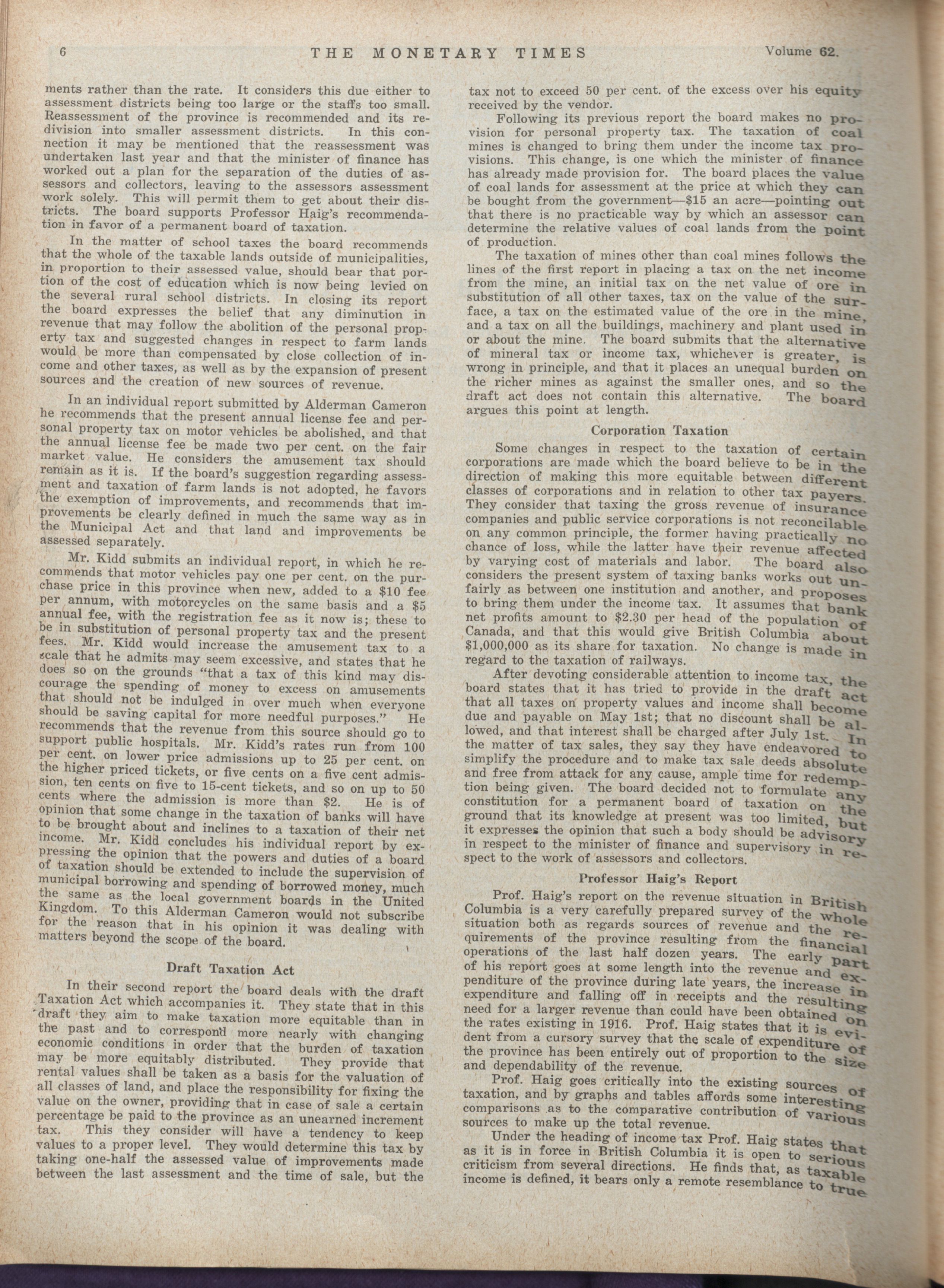 6 THE MONETARY TIMES Volume 62.

ments rather than the rate. It considers this due either to assessment districts being too large or the staffs too small. Reassessment of the province is recommended and its redivision into smaller assessment districts. In this connection it may be mentioned that the reassessment was undertaken last year and that the minister of finance has worked out a plan for the separation of the duties of assessors and collectors, leaving to the assessors assessment work solely. This will permit them to get about their districts. The board supports Professor Haig's recommendation in favor of a permanent board of taxation.

In the matter of school taxes the board recommends that the whole of the taxable lands outside of municipalities, in proportion to their assessed value, should bear that portion of the cost of education which is now being levied on the several rural school districts. In closing its report the board expresses the belief that any diminution in revenue that may follow the abolition of the personal property tax and suggested changes in respect to farm lands would be more than compensated by close collection of income and other taxes, as well as by the expansion of present sources and the creation of new sources of revenue.

In an individual report submitted by Alderman Cameron he recommends that the present annual license fee and personal property tax on motor vehicles be abolished, and that the annual license fee be made two per cent. on the fair market value. He considers the amusement tax should remain as it is. If the board's suggestion regarding assessment and taxation of farm lands is not adopted, he favors the exemption of improvements, and recommends that improvements be clearly defined in much the same way as in the Municipal Act and that land and improvements be assessed separately.

Mr. Kidd submits an individual report, in which he recommends that motor vehicles pay one per cent. on the purchase price in this province when new, added to a $10 fee per annum, with motorcycles on the same basis and a $5 annual fee, with the registration fee as it now is; these to be in substitution of personal property tax and the present fees. Mr. Kidd would increase the amusement tax to a scale that he admits may seem excessive, and states that he does so on the grounds "that a tax of this kind may discourage the spending of money to excess on amusements that should not be indulged in over much when everyone should be saving capital for more needful purposes." He recommends that the revenue from this source should go to support public hospitals. Mr. Kidd's rates run from 100 per cent. on lower price admissions up to 25 per cent. on the higher priced tickets, or five cents on a five cent admission, ten cents on five to 15-cent tickets, and so on up to 50 cents where the admission is more than $2. He is of opinion that some change in the taxation of banks will have to be brought about and inclines to a taxation of their net income. Mr. Kidd concludes his individual report by expressing the opinion that the powers and duties of a board of taxation should be extended to include the supervision of municipal borrowing and spending of borrowed money, much the same as the local government boards in the United Kingdom. To this Alderman Cameron would not subscribe for the reason that in his opinion it was dealing with matters beyond the scope of the board.

Draft Taxation Act

In their second report the board deals with the draft Taxation Act which accompanies it. They state that in this draft they aim to make taxation more equitable than in the past and to correspond more nearly with changing economic conditions in order that the burden of taxation may be more equitably distributed. They provide that rental values shall be taken as a basis for the valuation of all classes of land, and place the responsibility for fixing the value on the owner, providing that in case of sale a certain percentage be paid to the province as an unearned increment tax. This they consider will have a tendency to keep values to a proper level. They would determine this tax by taking one-half the assessed value of improvements made between the last assessment and the time of sale, but the tax not to exceed 50 per cent. of the excess over his equity received by the vendor.

Following its previous report the board makes no provision for personal property tax. The taxation of coal mines is changed to bring them under the income tax provisions. This change, is one which the minister of finance has already made provision for. The board places the value of coal lands for assessment at the price at which they can be bought from the government—$15 an acre—pointing out that there is no practicable way by which an assessor can determine the relative values of coal lands from the point of production.

The taxation of mines other than coal mines follows the lines of the first report in placing a tax on the net income from the mine, an initial tax on the net value of ore in substitution of all other taxes, tax on the value of the surface, a tax on the estimated value of the ore in the mine, and a tax on all the buildings, machinery and plant used in or about the mine. The board submits that the alternative of mineral tax or income tax, whichever is greater, is wrong in principle, and that it places an unequal burden on the richer mines as against the smaller ones, and so the draft act does not contain this alternative. The board argues this point at length.

Corporation Taxation

Some changes in respect to the taxation of certain corporations are made which the board believe to be in the direction of making this more equitable between different classes of corporations and in relation to other tax payers. They consider that taxing the gross revenue of insurance companies and public service corporations is not reconcilable on any common principle, the former having practically no chance of loss, while the latter have their revenue affected by varying cost of materials and labor. The board also considers the present system of taxing banks works out unfairly as between one institution and another, and proposes to bring them under the income tax. It assumes that bank net profits amount to $2.30 per head of the population of Canada, and that this would give British Columbia about $1,000,000 as its share for taxation. No change is made in regard to the taxation of railways.

After devoting considerable attention to income tax, the board states that it has tried to provide in the draft act that all taxes on property values and income shall become due and payable on May 1st; that no discount shall be allowed, and that interest shall be charged after July 1st. In the matter of tax sales, they say they have endeavored to simplify the procedure and to make tax sale deeds absolute and free from attack for any cause, ample time for redemption being given. The board decided not to formulate any constitution for a permanent board of taxation on the ground that its knowledge at present was too limited, but it expresses the opinion that such a body should be advisory in respect to the minister of finance and supervisory in respect to the work of assessors and collectors.

Professor Haig's Report

Prof. Haig's report on the revenue situation in British Columbia is a very carefully prepared survey of the whole situation both as regards sources of revenue and the requirements of the province resulting from the financial operations of the last half dozen years. The early part of his report goes at some length into the revenue and expenditure of the province during late years, the increase in expenditure and falling off in receipts and the resulting need for a larger revenue than could have been obtained on the rates existing in 1916. Prof. Haig states that it is evident from a cursory survey that the scale of expenditure of the province has been entirely out of proportion to the size and dependability of the revenue.

Prof. Haig goes critically into the existing sources of taxation, and by graphs and tables affords some interesting comparisons as to the comparative contribution of various sources to make up the total revenue.

Under the heading of income tax Prof. Haig states that as it is in force in British Columbia it is open to serious criticism from several directions. He finds that, as taxable income is defined, it bears only a remote resemblance to true